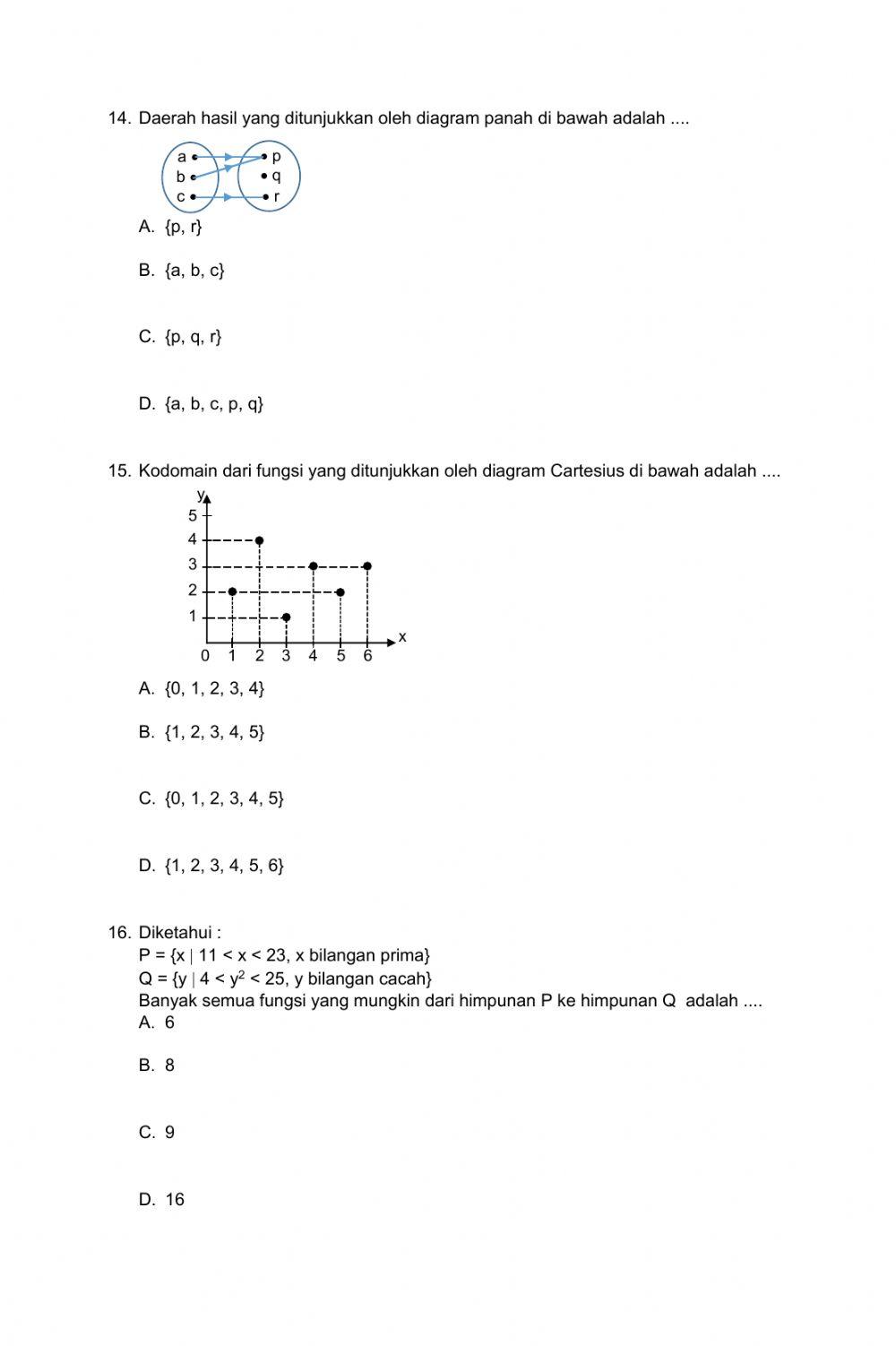 14. Daerah hasil yang ditunjukkan oleh diagram panah di bawah adalah ....

a
b
c
p
q
r

A. {p, r}

B. {a, b, c}

C. {p, q, r}

D. {a, b, c, p, q}

15. Kodomain dari fungsi yang ditunjukkan oleh diagram Cartesius di bawah adalah ....

y
5
4
3
2
1
0 1 2 3 4 5 6
x

A. {0, 1, 2, 3, 4}

B. {1, 2, 3, 4, 5}

C. {0, 1, 2, 3, 4, 5}

D. {1, 2, 3, 4, 5, 6}

16. Diketahui :
P = {x | 11 < x < 23, x bilangan prima}
Q = {y | 4 < $y^2$ < 25, y bilangan cacah}
Banyak semua fungsi yang mungkin dari himpunan P ke himpunan Q adalah ....
A. 6

B. 8

C. 9

D. 16